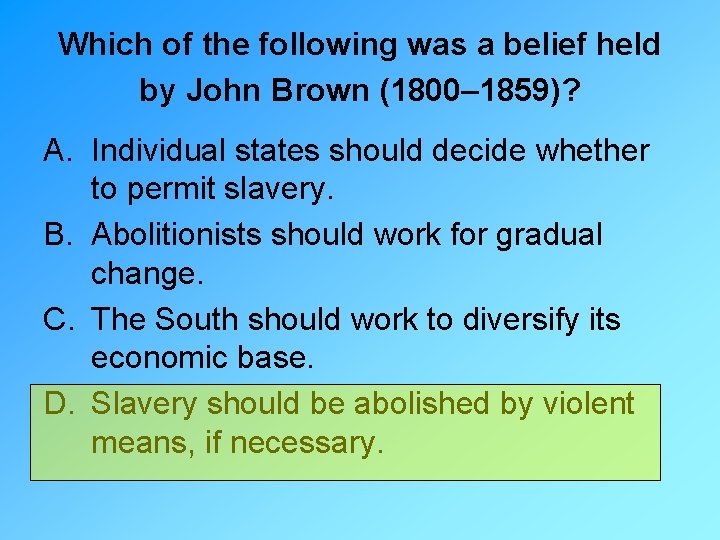 Which of the following was a belief held by John Brown (1800–1859)?

A. Individual states should decide whether to permit slavery.

B. Abolitionists should work for gradual change.

C. The South should work to diversify its economic base.

D. Slavery should be abolished by violent means, if necessary.